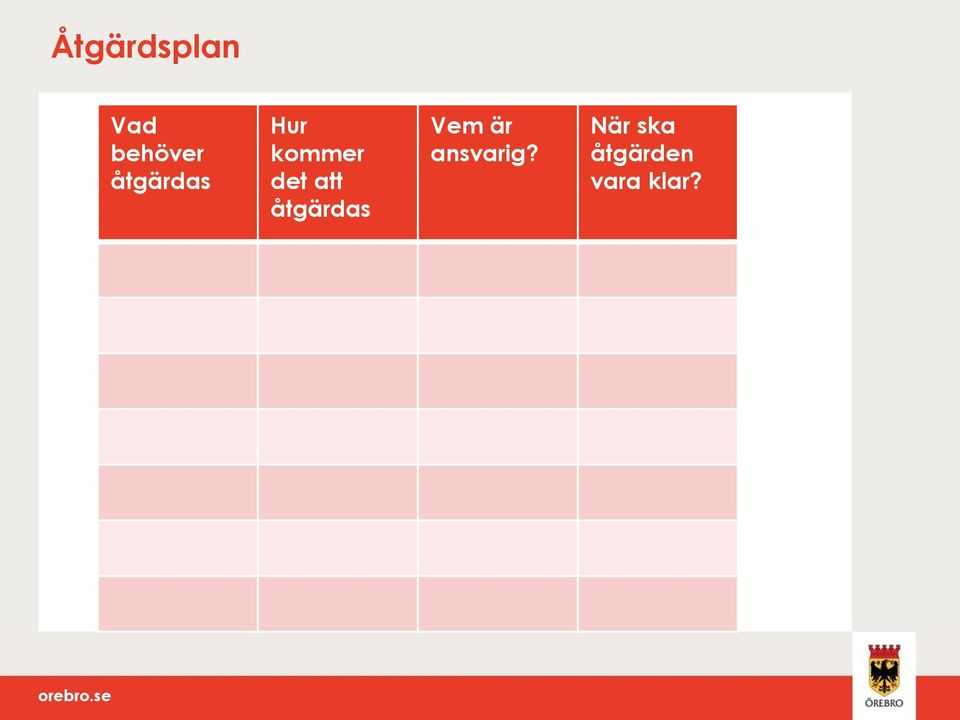 Åtgärdsplan

| Vad behöver åtgärdas | Hur kommer det att åtgärdas | Vem är ansvarig? | När ska åtgärden vara klar? |
|---|---|---|---|
| | | | |
| | | | |
| | | | |
| | | | |
| | | | |
| | | | |
| | | | |

orebro.se

ÖREBRO